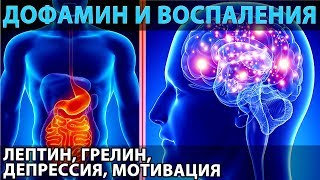 ДОФАМИН И ВОСПАЛЕНИЯ

ЛЕПТИН, ГРЕЛИН, ДЕПРЕССИЯ, МОТИВАЦИЯ